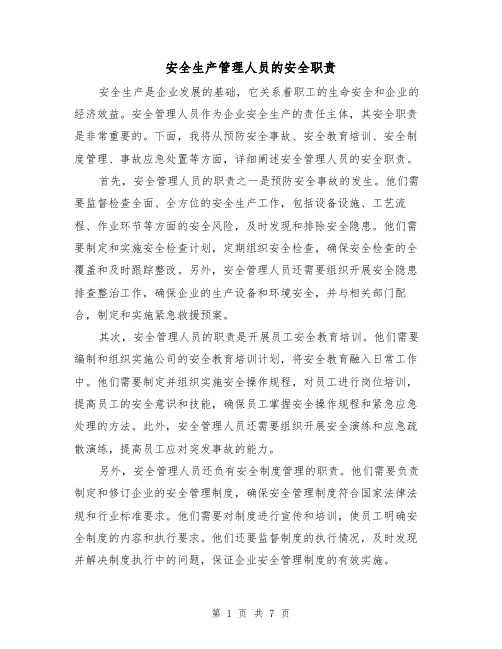 安全生产管理人员的安全职责

安全生产是企业发展的基础，它关系着职工的生命安全和企业的经济效益。安全管理人员作为企业安全生产的责任主体，其安全职责是非常重要的。下面，我将从预防安全事故、安全教育培训、安全制度管理、事故应急处置等方面，详细阐述安全管理人员的安全职责。

首先，安全管理人员的职责之一是预防安全事故的发生。他们需要监督检查全面、全方位的安全生产工作，包括设备设施、工艺流程、作业环节等方面的安全风险，及时发现和排除安全隐患。他们需要制定和实施安全检查计划，定期组织安全检查，确保安全检查的全覆盖和及时跟踪整改。另外，安全管理人员还需要组织开展安全隐患排查整治工作，确保企业的生产设备和环境安全，并与相关部门配合，制定和实施紧急救援预案。

其次，安全管理人员的职责是开展员工安全教育培训。他们需要编制和组织实施公司的安全教育培训计划，将安全教育融入日常工作中。他们需要制定并组织实施安全操作规程，对员工进行岗位培训，提高员工的安全意识和技能，确保员工掌握安全操作规程和紧急应急处理的方法。此外，安全管理人员还需要组织开展安全演练和应急疏散演练，提高员工应对突发事故的能力。

另外，安全管理人员还负有安全制度管理的职责。他们需要负责制定和修订企业的安全管理制度，确保安全管理制度符合国家法律法规和行业标准要求。他们需要对制度进行宣传和培训，使员工明确安全制度的内容和执行要求。他们还要监督制度的执行情况，及时发现并解决制度执行中的问题，保证企业安全管理制度的有效实施。

第 1 页 共 7 页